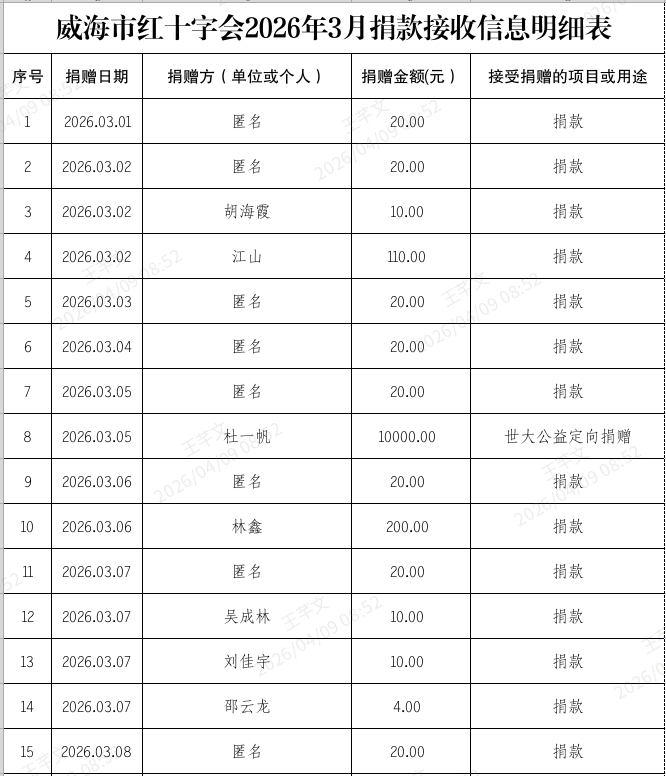 威海市红十字会2026年3月捐款接收信息明细表

| 序号 | 捐赠日期 | 捐赠方（单位或个人） | 捐赠金额(元） | 接受捐赠的项目或用途 |
|---|---|---|---|---|
| 1 | 2026.03.01 | 匿名 | 20.00 | 捐款 |
| 2 | 2026.03.02 | 匿名 | 20.00 | 捐款 |
| 3 | 2026.03.02 | 胡海霞 | 10.00 | 捐款 |
| 4 | 2026.03.02 | 江山 | 110.00 | 捐款 |
| 5 | 2026.03.03 | 匿名 | 20.00 | 捐款 |
| 6 | 2026.03.04 | 匿名 | 20.00 | 捐款 |
| 7 | 2026.03.05 | 匿名 | 20.00 | 捐款 |
| 8 | 2026.03.05 | 杜一帆 | 10000.00 | 世大公益定向捐赠 |
| 9 | 2026.03.06 | 匿名 | 20.00 | 捐款 |
| 10 | 2026.03.06 | 林鑫 | 200.00 | 捐款 |
| 11 | 2026.03.07 | 匿名 | 20.00 | 捐款 |
| 12 | 2026.03.07 | 吴成林 | 10.00 | 捐款 |
| 13 | 2026.03.07 | 刘佳宇 | 10.00 | 捐款 |
| 14 | 2026.03.07 | 邵云龙 | 4.00 | 捐款 |
| 15 | 2026.03.08 | 匿名 | 20.00 | 捐款 |

王芊文 2026/04/09 08:52